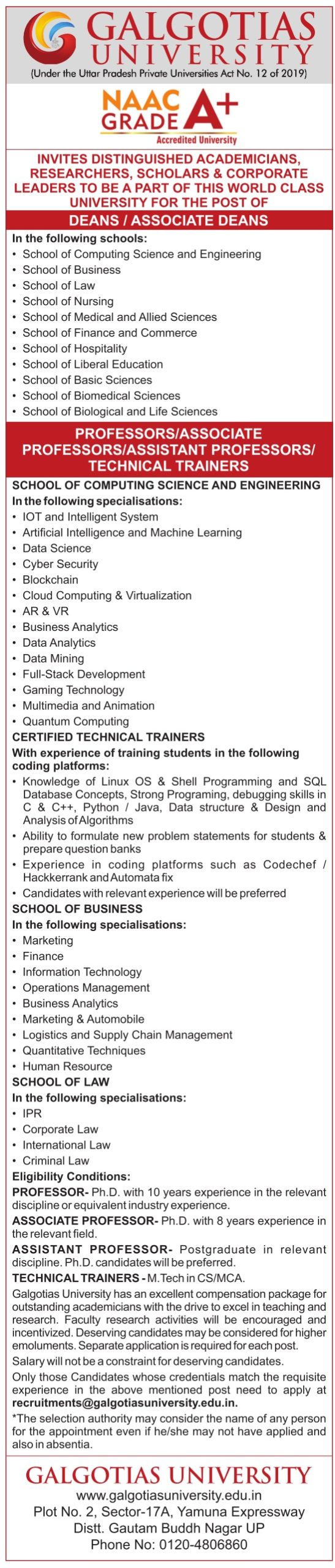 GALGOTIAS UNIVERSITY
(Under the Uttar Pradesh Private Universities Act No. 12 of 2019)

NAAC GRADE A+
Accredited University

INVITES DISTINGUISHED ACADEMICIANS, RESEARCHERS, SCHOLARS & CORPORATE LEADERS TO BE A PART OF THIS WORLD CLASS UNIVERSITY FOR THE POST OF

DEANS / ASSOCIATE DEANS

In the following schools:
• School of Computing Science and Engineering
• School of Business
• School of Law
• School of Nursing
• School of Medical and Allied Sciences
• School of Finance and Commerce
• School of Hospitality
• School of Liberal Education
• School of Basic Sciences
• School of Biomedical Sciences
• School of Biological and Life Sciences

PROFESSORS/ASSOCIATE PROFESSORS/ASSISTANT PROFESSORS/ TECHNICAL TRAINERS

SCHOOL OF COMPUTING SCIENCE AND ENGINEERING
In the following specialisations:
• IOT and Intelligent System
• Artificial Intelligence and Machine Learning
• Data Science
• Cyber Security
• Blockchain
• Cloud Computing & Virtualization
• AR & VR
• Business Analytics
• Data Analytics
• Data Mining
• Full-Stack Development
• Gaming Technology
• Multimedia and Animation
• Quantum Computing

CERTIFIED TECHNICAL TRAINERS
With experience of training students in the following coding platforms:
• Knowledge of Linux OS & Shell Programming and SQL Database Concepts, Strong Programing, debugging skills in C & C++, Python / Java, Data structure & Design and Analysis of Algorithms
• Ability to formulate new problem statements for students & prepare question banks
• Experience in coding platforms such as Codechef / Hackkerrank and Automata fix
• Candidates with relevant experience will be preferred

SCHOOL OF BUSINESS
In the following specialisations:
• Marketing
• Finance
• Information Technology
• Operations Management
• Business Analytics
• Marketing & Automobile
• Logistics and Supply Chain Management
• Quantitative Techniques
• Human Resource

SCHOOL OF LAW
In the following specialisations:
• IPR
• Corporate Law
• International Law
• Criminal Law

Eligibility Conditions:
PROFESSOR- Ph.D. with 10 years experience in the relevant discipline or equivalent industry experience.
ASSOCIATE PROFESSOR- Ph.D. with 8 years experience in the relevant field.
ASSISTANT PROFESSOR- Postgraduate in relevant discipline. Ph.D. candidates will be preferred.
TECHNICAL TRAINERS - M.Tech in CS/MCA.

Galgotias University has an excellent compensation package for outstanding academicians with the drive to excel in teaching and research. Faculty research activities will be encouraged and incentivized. Deserving candidates may be considered for higher emoluments. Separate application is required for each post.
Salary will not be a constraint for deserving candidates.
Only those Candidates whose credentials match the requisite experience in the above mentioned post need to apply at recruitments@galgotiasuniversity.edu.in.
*The selection authority may consider the name of any person for the appointment even if he/she may not have applied and also in absentia.

GALGOTIAS UNIVERSITY
www.galgotiasuniversity.edu.in
Plot No. 2, Sector-17A, Yamuna Expressway
Distt. Gautam Buddh Nagar UP
Phone No: 0120-4806860